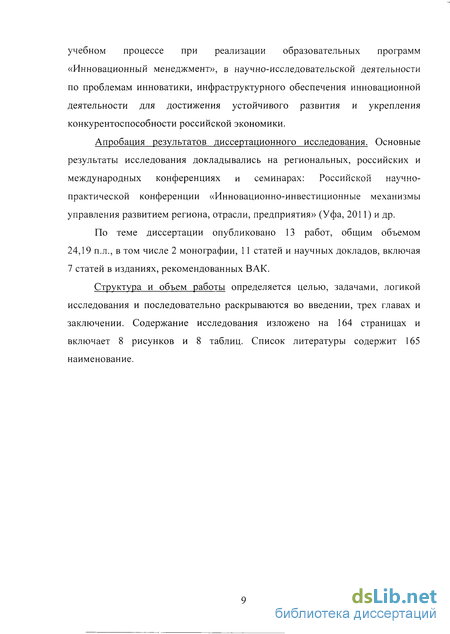 учебном процессе при реализации образовательных программ «Инновационный менеджмент», в научно-исследовательской деятельности по проблемам инноватики, инфраструктурного обеспечения инновационной деятельности для достижения устойчивого развития и укрепления конкурентоспособности российской экономики.

Апробация результатов диссертационного исследования. Основные результаты исследования докладывались на региональных, российских и международных конференциях и семинарах: Российской научно-практической конференции «Инновационно-инвестиционные механизмы управления развитием региона, отрасли, предприятия» (Уфа, 2011) и др.

По теме диссертации опубликовано 13 работ, общим объемом 24,19 п.л., в том числе 2 монографии, 11 статей и научных докладов, включая 7 статей в изданиях, рекомендованных ВАК.

Структура и объем работы определяется целью, задачами, логикой исследования и последовательно раскрываются во введении, трех главах и заключении. Содержание исследования изложено на 164 страницах и включает 8 рисунков и 8 таблиц. Список литературы содержит 165 наименование.

9

dsLib.net
библиотека диссертаций